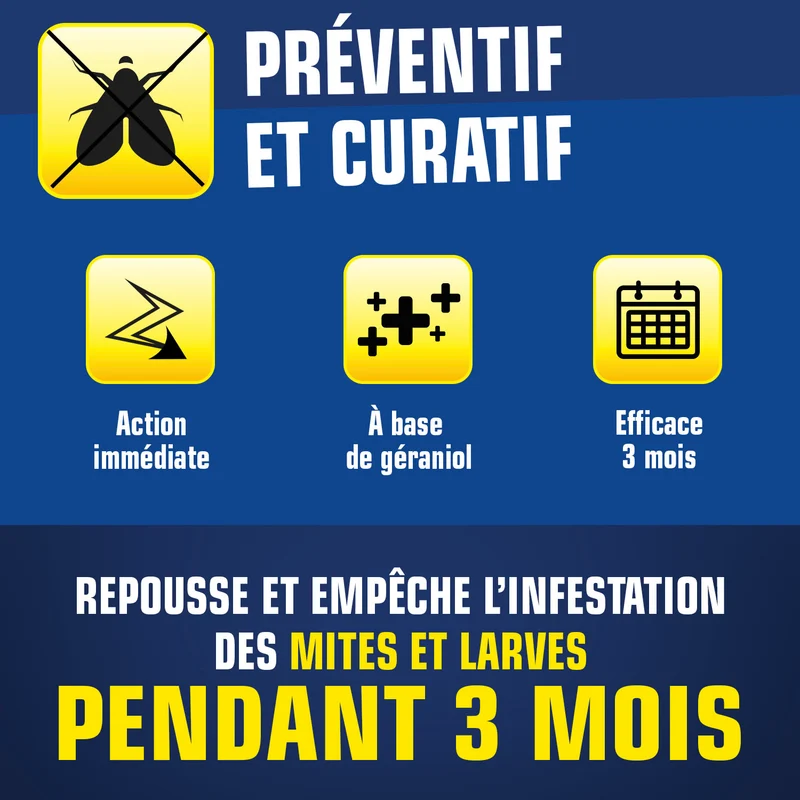 PRÉVENTIF
ET CURATIF

Action
immédiate

À base
de géraniol

Efficace
3 mois

REPOUSSE ET EMPÊCHE L'INFESTATION
DES MITES ET LARVES
PENDANT 3 MOIS